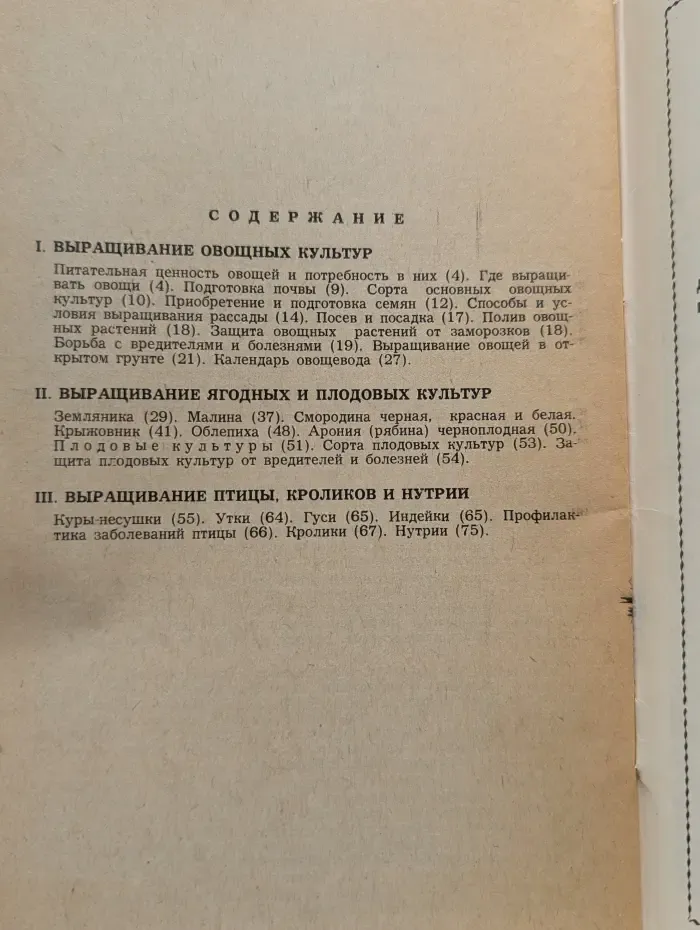 СОДЕРЖАНИЕ

I. ВЫРАЩИВАНИЕ ОВОЩНЫХ КУЛЬТУР

Питательная ценность овощей и потребность в них (4). Где выращивать овощи (4). Подготовка почвы (9). Сорта основных овощных культур (10). Приобретение и подготовка семян (12). Способы и условия выращивания рассады (14). Посев и посадка (17). Полив овощных растений (18). Защита овощных растений от заморозков (18). Борьба с вредителями и болезнями (19). Выращивание овощей в открытом грунте (21). Календарь овощевода (27).

II. ВЫРАЩИВАНИЕ ЯГОДНЫХ И ПЛОДОВЫХ КУЛЬТУР

Земляника (29). Малина (37). Смородина черная, красная и белая. Крыжовник (41). Облепиха (48). Арония (рябина) черноплодная (50). Плодовые культуры (51). Сорта плодовых культур (53). Защита плодовых культур от вредителей и болезней (54).

III. ВЫРАЩИВАНИЕ ПТИЦЫ, КРОЛИКОВ И НУТРИИ

Куры-несушки (55). Утки (64). Гуси (65). Индейки (65). Профилактика заболеваний птицы (66). Кролики (67). Нутрии (75).